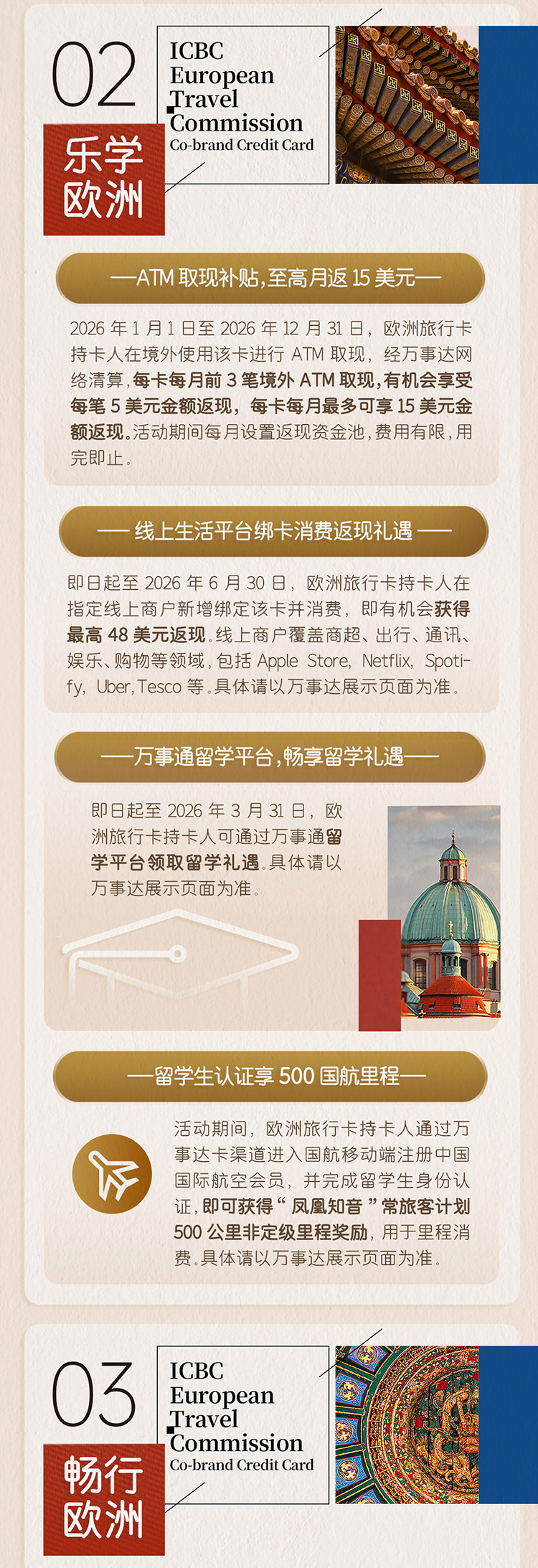 02

乐学
欧洲

ICBC
European
Travel
Commission
Co-brand Credit Card

—ATM取现补贴,至高月返15美元—

2026年1月1日至2026年12月31日，欧洲旅行卡持卡人在境外使用该卡进行ATM取现，经万事达网络清算,每卡每月前3笔境外ATM取现,有机会享受每笔5美元金额返现，每卡每月最多可享15美元金额返现。活动期间每月设置返现资金池,费用有限,用完即止。

— 线上生活平台绑卡消费返现礼遇 —

即日起至2026年6月30日，欧洲旅行卡持卡人在指定线上商户新增绑定该卡并消费，即有机会获得最高48美元返现。线上商户覆盖商超、出行、通讯、娱乐、购物等领域,包括Apple Store, Netflix, Spotify, Uber, Tesco等。具体请以万事达展示页面为准。

—万事通留学平台,畅享留学礼遇—

即日起至2026年3月31日，欧洲旅行卡持卡人可通过万事通留学平台领取留学礼遇。具体请以万事达展示页面为准。

—留学生认证享500国航里程—

活动期间，欧洲旅行卡持卡人通过万事达卡渠道进入国航移动端注册中国国际航空会员，并完成留学生身份认证，即可获得“凤凰知音”常旅客计划500公里非定级里程奖励，用于里程消费。具体请以万事达展示页面为准。

03

畅行
欧洲

ICBC
European
Travel
Commission
Co-brand Credit Card